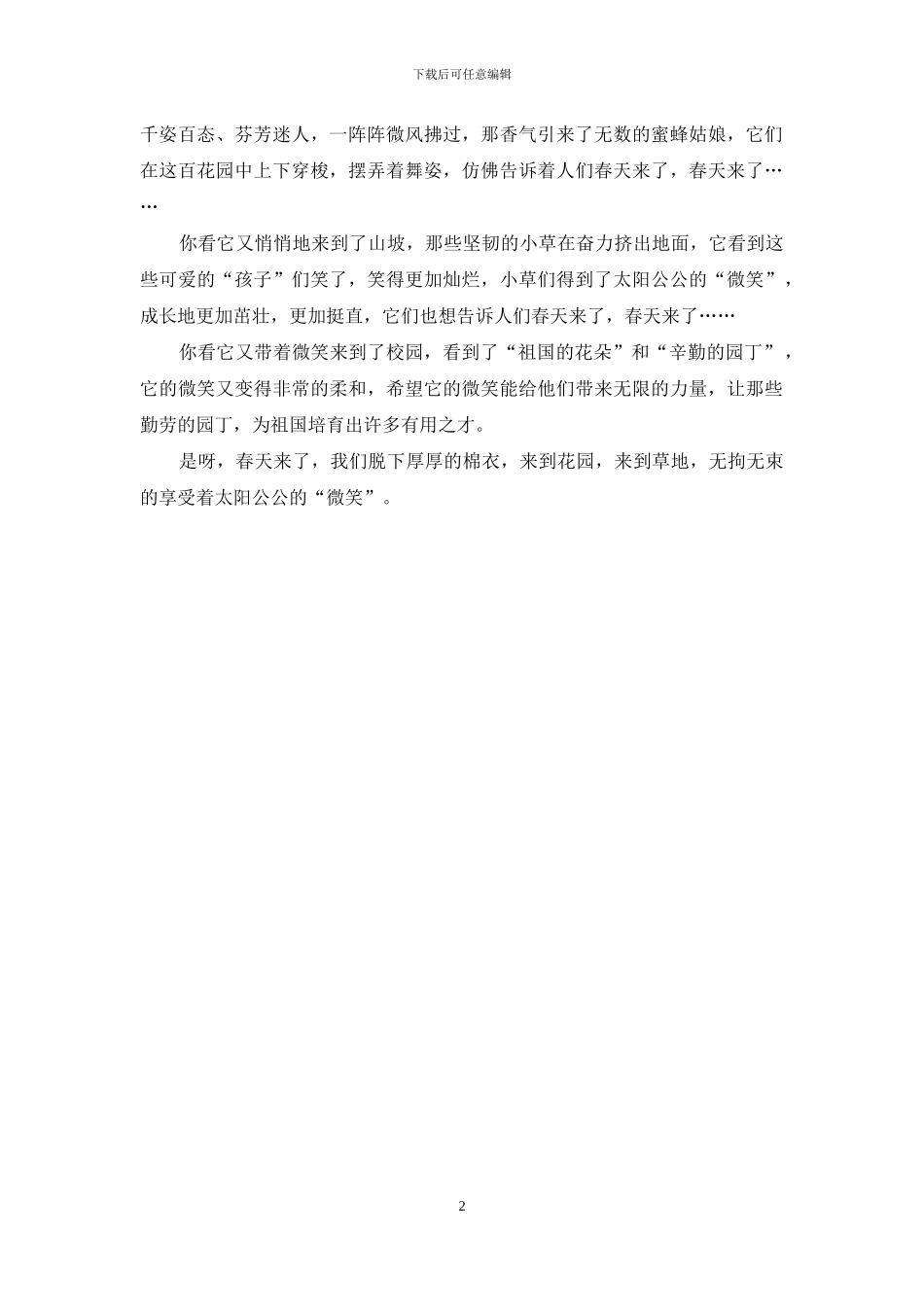 下载后可任意编辑

千姿百态、芬芳迷人，一阵阵微风拂过，那香气引来了无数的蜜蜂姑娘，它们在这百花园中上下穿梭，摆弄着舞姿，仿佛告诉着人们春天来了，春天来了……

你看它又悄悄地来到了山坡，那些坚韧的小草在奋力挤出地面，它看到这些可爱的“孩子”们笑了，笑得更加灿烂，小草们得到了太阳公公的“微笑”，成长地更加茁壮，更加挺直，它们也想告诉人们春天来了，春天来了……

你看它又带着微笑来到了校园，看到了“祖国的花朵”和“辛勤的园丁”，它的微笑又变得非常的柔和，希望它的微笑能给他们带来无限的力量，让那些勤劳的园丁，为祖国培育出许多有用之才。

是呀，春天来了，我们脱下厚厚的棉衣，来到花园，来到草地，无拘无束的享受着太阳公公的“微笑”。

2